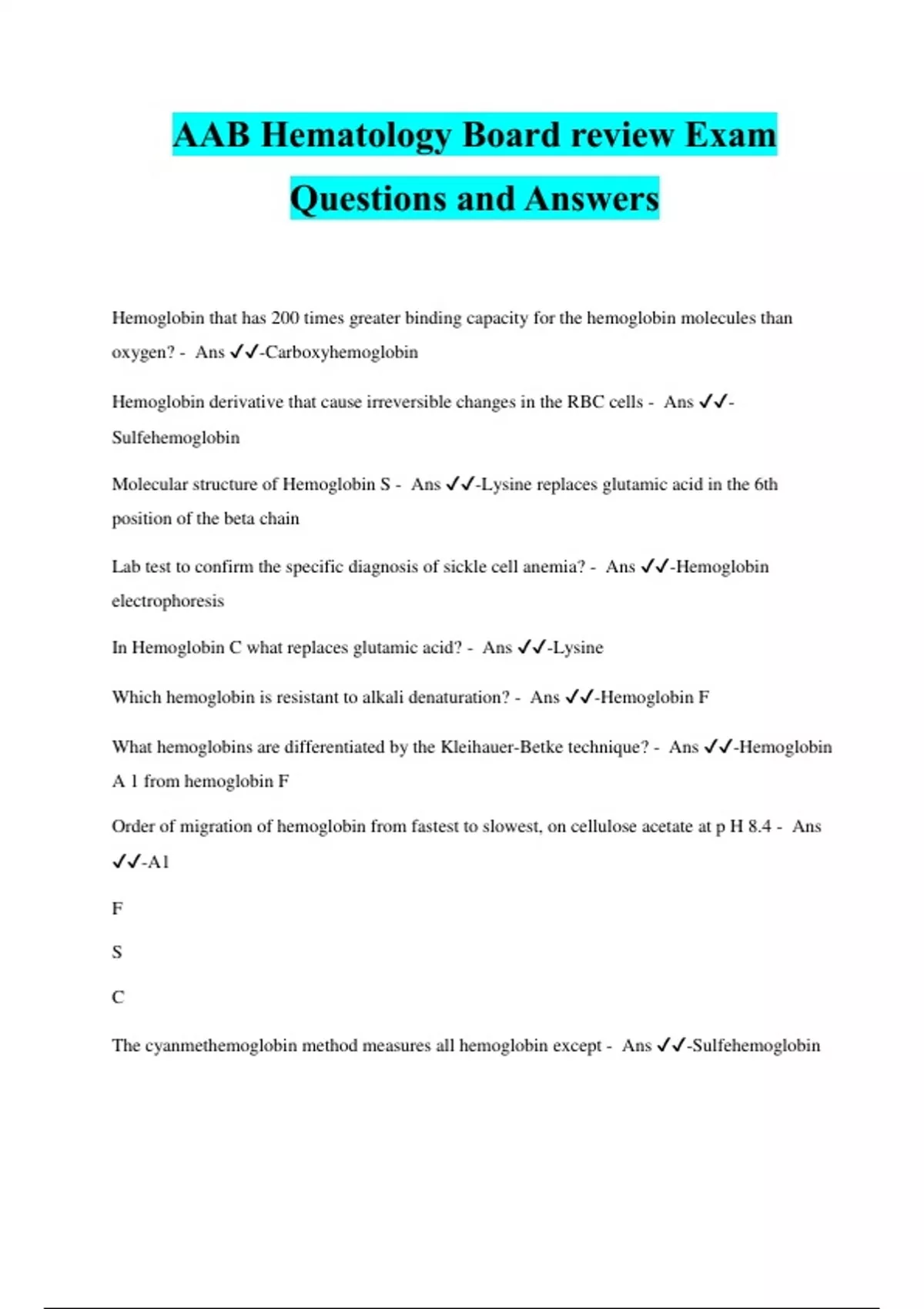 AAB Hematology Board review Exam Questions and Answers

Hemoglobin that has 200 times greater binding capacity for the hemoglobin molecules than oxygen? - Ans ✓✓-Carboxyhemoglobin

Hemoglobin derivative that cause irreversible changes in the RBC cells - Ans ✓✓-Sulfehemoglobin

Molecular structure of Hemoglobin S - Ans ✓✓-Lysine replaces glutamic acid in the 6th position of the beta chain

Lab test to confirm the specific diagnosis of sickle cell anemia? - Ans ✓✓-Hemoglobin electrophoresis

In Hemoglobin C what replaces glutamic acid? - Ans ✓✓-Lysine

Which hemoglobin is resistant to alkali denaturation? - Ans ✓✓-Hemoglobin F

What hemoglobins are differentiated by the Kleihauer-Betke technique? - Ans ✓✓-Hemoglobin A 1 from hemoglobin F

Order of migration of hemoglobin from fastest to slowest, on cellulose acetate at p H 8.4 - Ans ✓✓-A1

F

S

C

The cyanmethemoglobin method measures all hemoglobin except - Ans ✓✓-Sulfehemoglobin